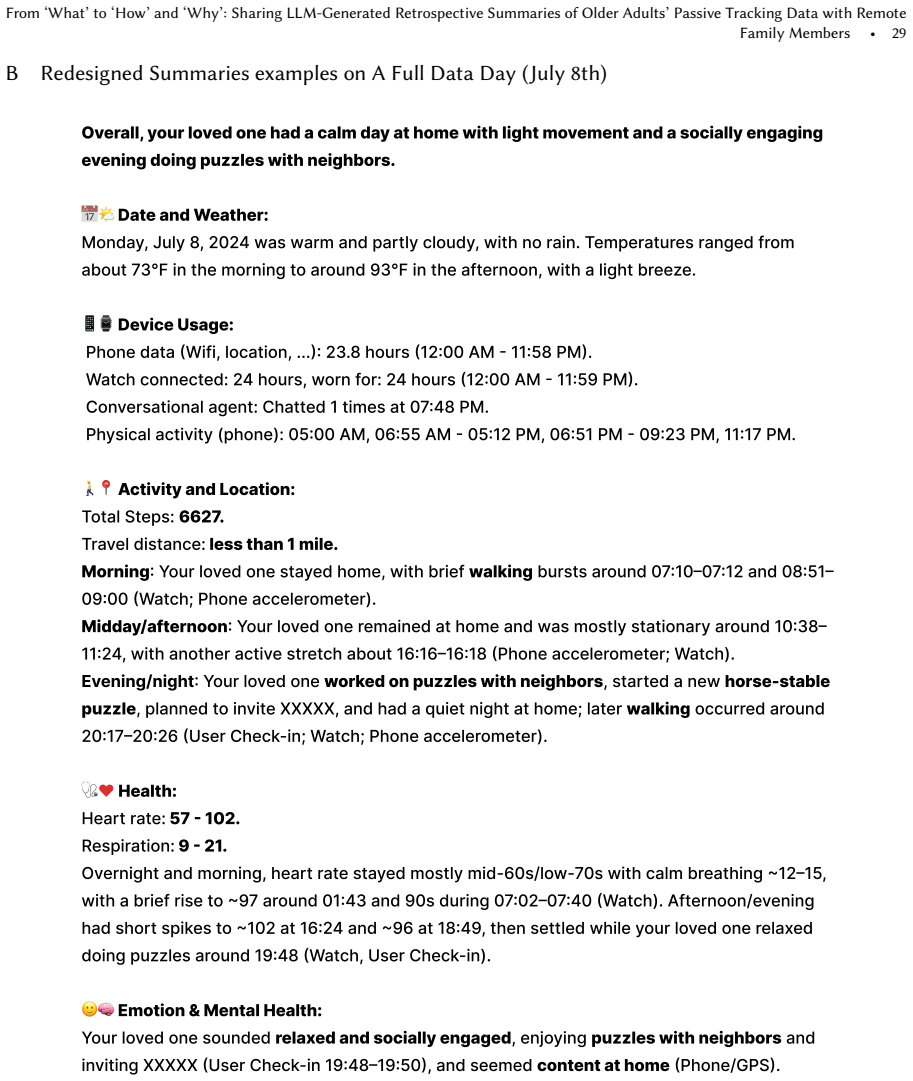 From 'What' to 'How' and 'Why': Sharing LLM-Generated Retrospective Summaries of Older Adults' Passive Tracking Data with Remote Family Members • 29

B Redesigned Summaries examples on A Full Data Day (July 8th)

Overall, your loved one had a calm day at home with light movement and a socially engaging evening doing puzzles with neighbors.

📅⛅ Date and Weather:
Monday, July 8, 2024 was warm and partly cloudy, with no rain. Temperatures ranged from about 73°F in the morning to around 93°F in the afternoon, with a light breeze.

📱⌚ Device Usage:
Phone data (Wifi, location, ...): 23.8 hours (12:00 AM - 11:58 PM).
Watch connected: 24 hours, worn for: 24 hours (12:00 AM - 11:59 PM).
Conversational agent: Chatted 1 times at 07:48 PM.
Physical activity (phone): 05:00 AM, 06:55 AM - 05:12 PM, 06:51 PM - 09:23 PM, 11:17 PM.

🚶📍 Activity and Location:
Total Steps: 6627.
Travel distance: less than 1 mile.
Morning: Your loved one stayed home, with brief walking bursts around 07:10–07:12 and 08:51–09:00 (Watch; Phone accelerometer).
Midday/afternoon: Your loved one remained at home and was mostly stationary around 10:38–11:24, with another active stretch about 16:16–16:18 (Phone accelerometer; Watch).
Evening/night: Your loved one worked on puzzles with neighbors, started a new horse-stable puzzle, planned to invite XXXXX, and had a quiet night at home; later walking occurred around 20:17–20:26 (User Check-in; Watch; Phone accelerometer).

🩺❤️ Health:
Heart rate: 57 - 102.
Respiration: 9 - 21.
Overnight and morning, heart rate stayed mostly mid-60s/low-70s with calm breathing ~12–15, with a brief rise to ~97 around 01:43 and 90s during 07:02–07:40 (Watch). Afternoon/evening had short spikes to ~102 at 16:24 and ~96 at 18:49, then settled while your loved one relaxed doing puzzles around 19:48 (Watch, User Check-in).

🙂🧠 Emotion & Mental Health:
Your loved one sounded relaxed and socially engaged, enjoying puzzles with neighbors and inviting XXXXX (User Check-in 19:48–19:50), and seemed content at home (Phone/GPS).